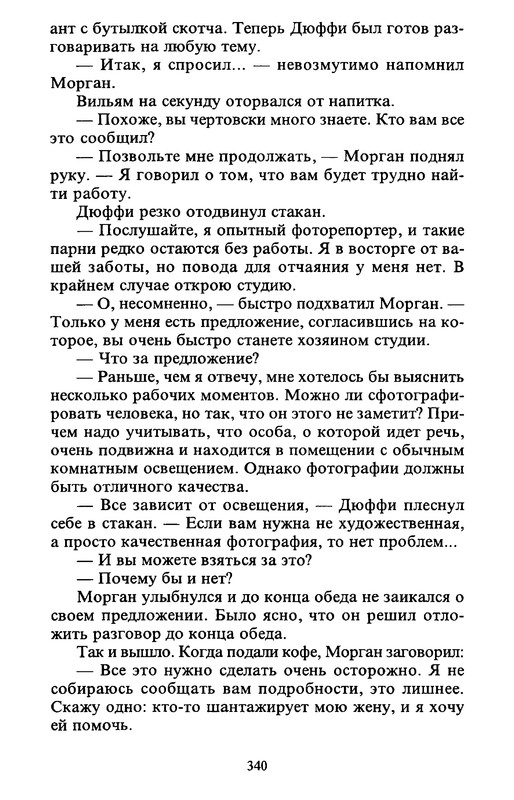 ант с бутылкой скотча. Теперь Дюффи был готов разговаривать на любую тему.

— Итак, я спросил... — невозмутимо напомнил Морган.

Вильям на секунду оторвался от напитка.

— Похоже, вы чертовски много знаете. Кто вам все это сообщил?

— Позвольте мне продолжать, — Морган поднял руку. — Я говорил о том, что вам будет трудно найти работу.

Дюффи резко отодвинул стакан.

— Послушайте, я опытный фоторепортер, и такие парни редко остаются без работы. Я в восторге от вашей заботы, но повода для отчаяния у меня нет. В крайнем случае открою студию.

— О, несомненно, — быстро подхватил Морган. — Только у меня есть предложение, согласившись на которое, вы очень быстро станете хозяином студии.

— Что за предложение?

— Раньше, чем я отвечу, мне хотелось бы выяснить несколько рабочих моментов. Можно ли сфотографировать человека, но так, что он этого не заметит? Причем надо учитывать, что особа, о которой идет речь, очень подвижна и находится в помещении с обычным комнатным освещением. Однако фотографии должны быть отличного качества.

— Все зависит от освещения, — Дюффи плеснул себе в стакан. — Если вам нужна не художественная, а просто качественная фотография, то нет проблем...

— И вы можете взяться за это?

— Почему бы и нет?

Морган улыбнулся и до конца обеда не заикался о своем предложении. Было ясно, что он решил отложить разговор до конца обеда.

Так и вышло. Когда подали кофе, Морган заговорил:

— Все это нужно сделать очень осторожно. Я не собираюсь сообщать вам подробности, это лишнее. Скажу одно: кто-то шантажирует мою жену, и я хочу ей помочь.

340